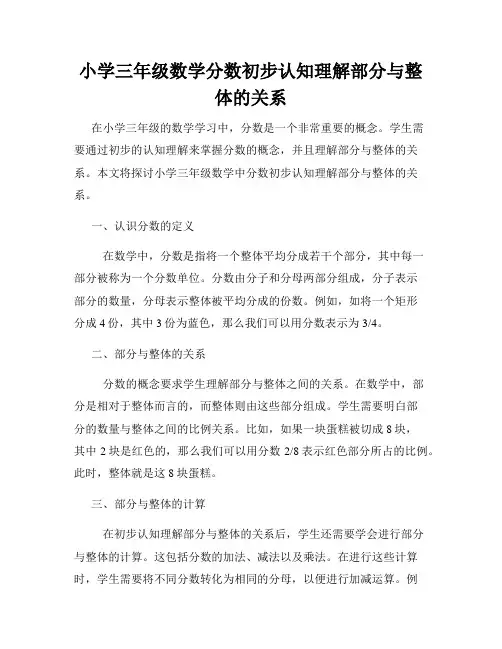 小学三年级数学分数初步认知理解部分与整体的关系

在小学三年级的数学学习中，分数是一个非常重要的概念。学生需要通过初步的认知理解来掌握分数的概念，并且理解部分与整体的关系。本文将探讨小学三年级数学中分数初步认知理解部分与整体的关系。

一、认识分数的定义

在数学中，分数是指将一个整体平均分成若干个部分，其中每一部分被称为一个分数单位。分数由分子和分母两部分组成，分子表示部分的数量，分母表示整体被平均分成的份数。例如，如将一个矩形分成 4 份，其中 3 份为蓝色，那么我们可以用分数表示为 3/4。

二、部分与整体的关系

分数的概念要求学生理解部分与整体之间的关系。在数学中，部分是相对于整体而言的，而整体则由这些部分组成。学生需要明白部分的数量与整体之间的比例关系。比如，如果一块蛋糕被切成 8 块，其中 2 块是红色的，那么我们可以用分数 2/8 表示红色部分所占的比例。此时，整体就是这 8 块蛋糕。

三、部分与整体的计算

在初步认知理解部分与整体的关系后，学生还需要学会进行部分与整体的计算。这包括分数的加法、减法以及乘法。在进行这些计算时，学生需要将不同分数转化为相同的分母，以便进行加减运算。例